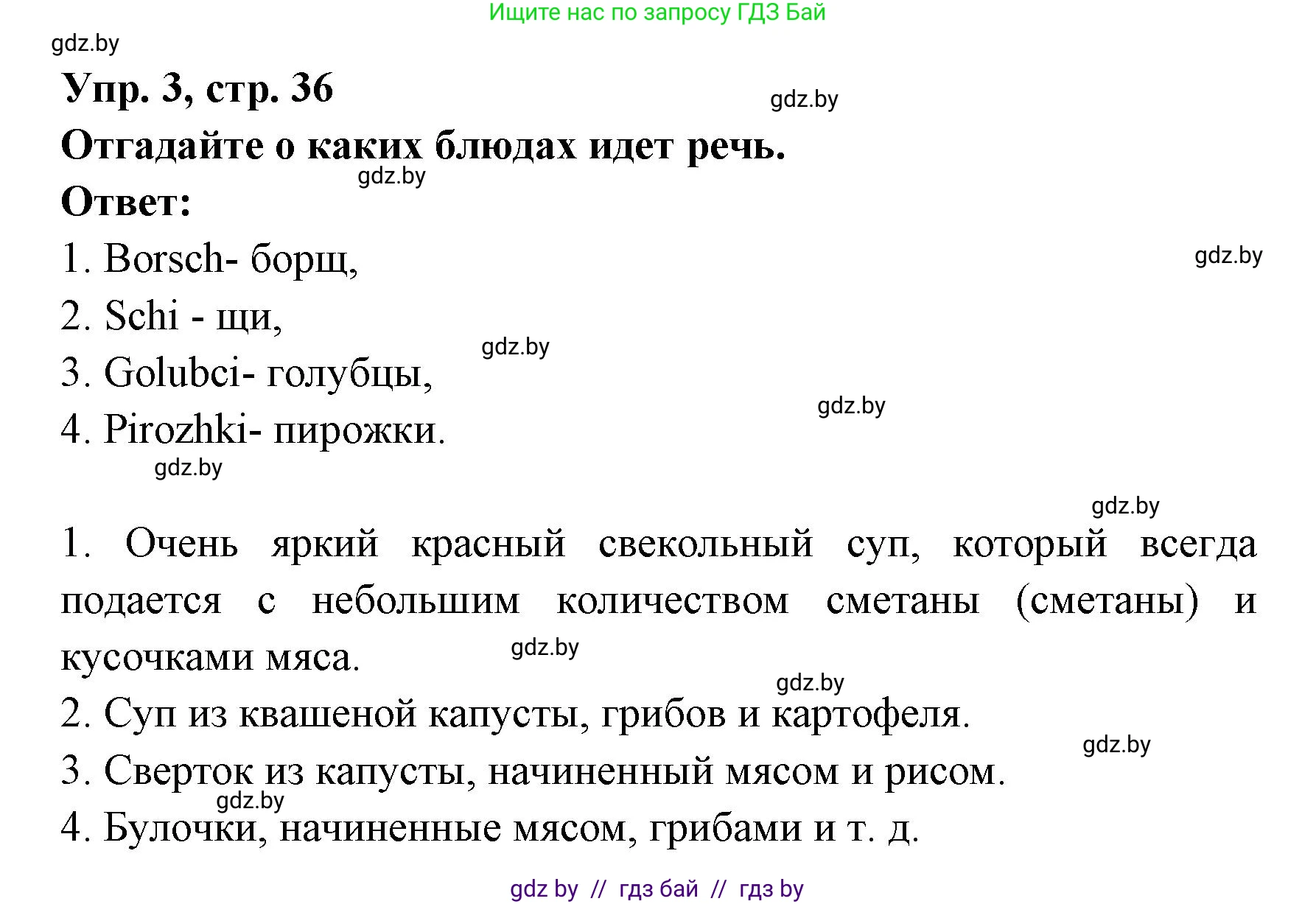 Ищите нас по запросу ГДЗ Бай

gdz.by

Упр. 3, стр. 36

gdz.by

Отгадайте о каких блюдах идет речь.

gdz.by

Ответ:

1. Borsch- борщ,

gdz.by

2. Schi - щи,

gdz.by

3. Golubci- голубцы,

gdz.by

4. Pirozhki- пирожки.

gdz.by

gdz.by

1. Очень яркий красный свекольный суп, который всегда подается с небольшим количеством сметаны (сметаны) и кусочками мяса.

gdz.by

gdz.by

2. Суп из квашеной капусты, грибов и картофеля.

gdz.by

3. Сверток из капусты, начиненный мясом и рисом.

gdz.by

4. Булочки, начиненные мясом, грибами и т. д.

gdz by // гдз бай // гдз by